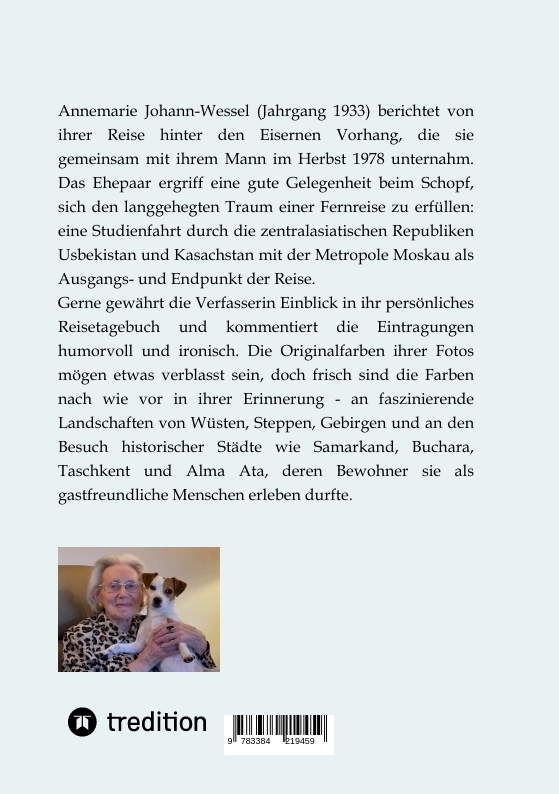 Annemarie Johann-Wessel (Jahrgang 1933) berichtet von ihrer Reise hinter den Eisernen Vorhang, die sie gemeinsam mit ihrem Mann im Herbst 1978 unternahm. Das Ehepaar ergriff eine gute Gelegenheit beim Schopf, sich den langgehegten Traum einer Fernreise zu erfüllen: eine Studienfahrt durch die zentralasiatischen Republiken Usbekistan und Kasachstan mit der Metropole Moskau als Ausgangs- und Endpunkt der Reise.
Gerne gewährt die Verfasserin Einblick in ihr persönliches Reisetagebuch und kommentiert die Eintragungen humorvoll und ironisch. Die Originalfarben ihrer Fotos mögen etwas verblasst sein, doch frisch sind die Farben nach wie vor in ihrer Erinnerung - an faszinierende Landschaften von Wüsten, Steppen, Gebirgen und an den Besuch historischer Städte wie Samarkand, Buchara, Taschkent und Alma Ata, deren Bewohner sie als gastfreundliche Menschen erleben durfte.

tredition

9 783384 219459